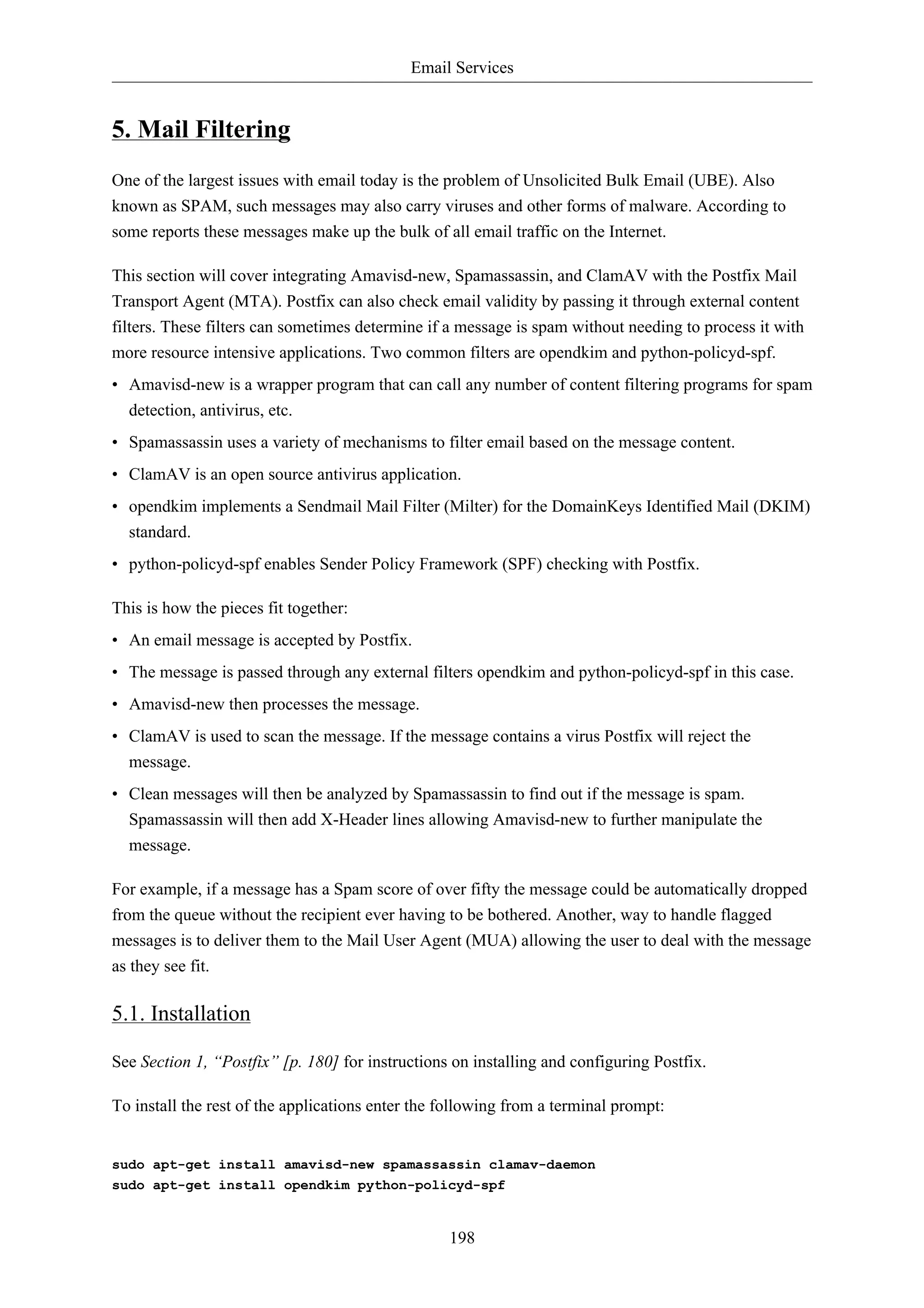 Email Services

5. Mail Filtering

One of the largest issues with email today is the problem of Unsolicited Bulk Email (UBE). Also known as SPAM, such messages may also carry viruses and other forms of malware. According to some reports these messages make up the bulk of all email traffic on the Internet.

This section will cover integrating Amavisd-new, Spamassassin, and ClamAV with the Postfix Mail Transport Agent (MTA). Postfix can also check email validity by passing it through external content filters. These filters can sometimes determine if a message is spam without needing to process it with more resource intensive applications. Two common filters are opendkim and python-policyd-spf.

• Amavisd-new is a wrapper program that can call any number of content filtering programs for spam detection, antivirus, etc.
• Spamassassin uses a variety of mechanisms to filter email based on the message content.
• ClamAV is an open source antivirus application.
• opendkim implements a Sendmail Mail Filter (Milter) for the DomainKeys Identified Mail (DKIM) standard.
• python-policyd-spf enables Sender Policy Framework (SPF) checking with Postfix.

This is how the pieces fit together:

• An email message is accepted by Postfix.
• The message is passed through any external filters opendkim and python-policyd-spf in this case.
• Amavisd-new then processes the message.
• ClamAV is used to scan the message. If the message contains a virus Postfix will reject the message.
• Clean messages will then be analyzed by Spamassassin to find out if the message is spam. Spamassassin will then add X-Header lines allowing Amavisd-new to further manipulate the message.

For example, if a message has a Spam score of over fifty the message could be automatically dropped from the queue without the recipient ever having to be bothered. Another, way to handle flagged messages is to deliver them to the Mail User Agent (MUA) allowing the user to deal with the message as they see fit.

5.1. Installation

See Section 1, “Postfix” [p. 180] for instructions on installing and configuring Postfix.

To install the rest of the applications enter the following from a terminal prompt:

sudo apt-get install amavisd-new spamassassin clamav-daemon
sudo apt-get install opendkim python-policyd-spf

198